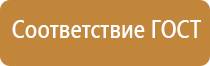 Соответствие ГОСТ